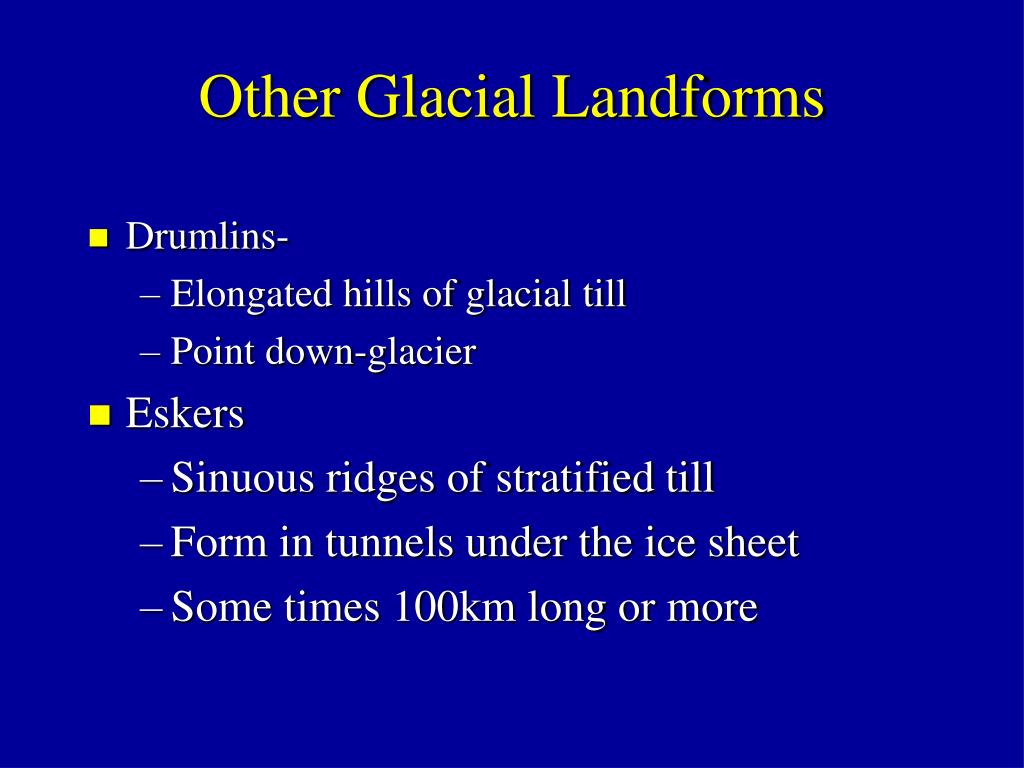 Other Glacial Landforms

Drumlins-
– Elongated hills of glacial till
– Point down-glacier

Eskers
– Sinuous ridges of stratified till
– Form in tunnels under the ice sheet
– Some times 100km long or more